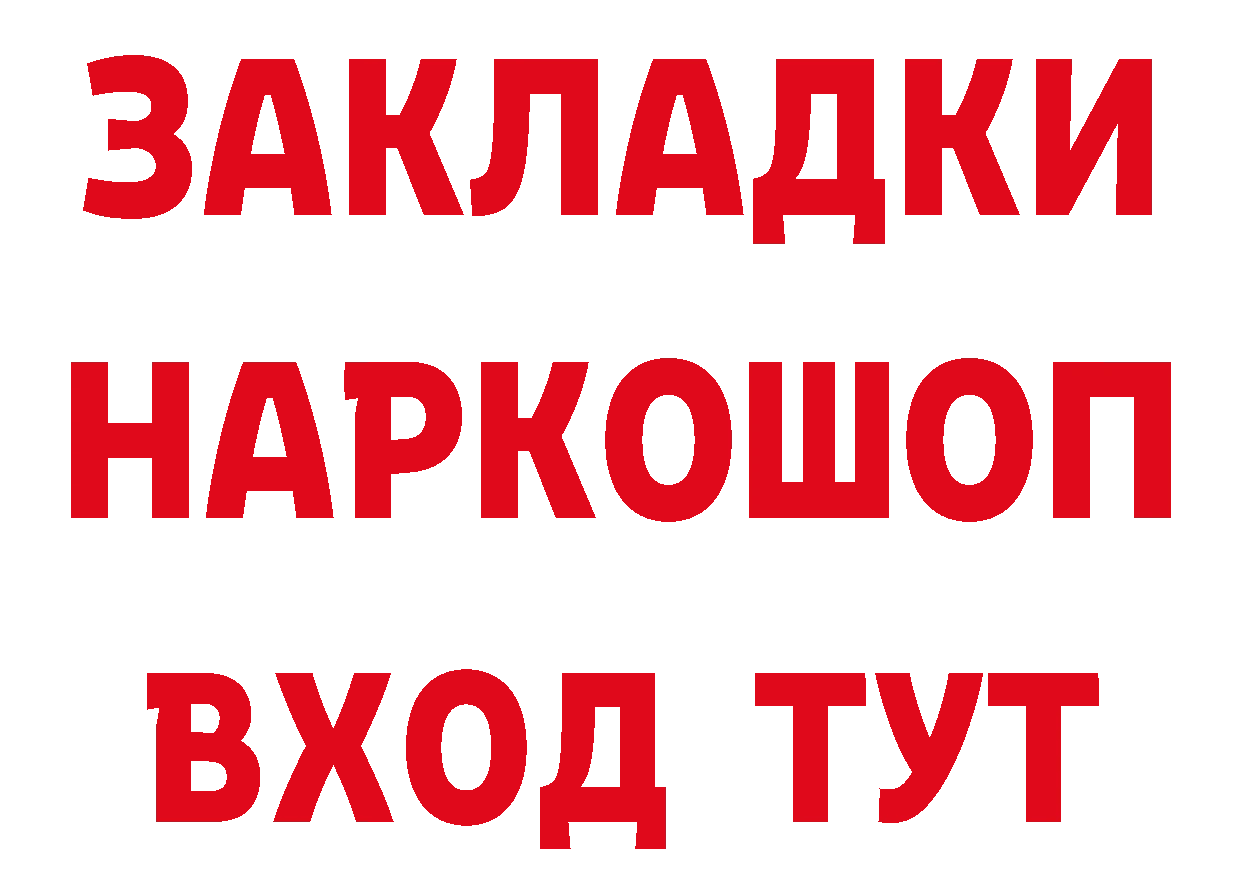 ЗАКЛАДКИ НАРКОШОП ВХОД ТУТ